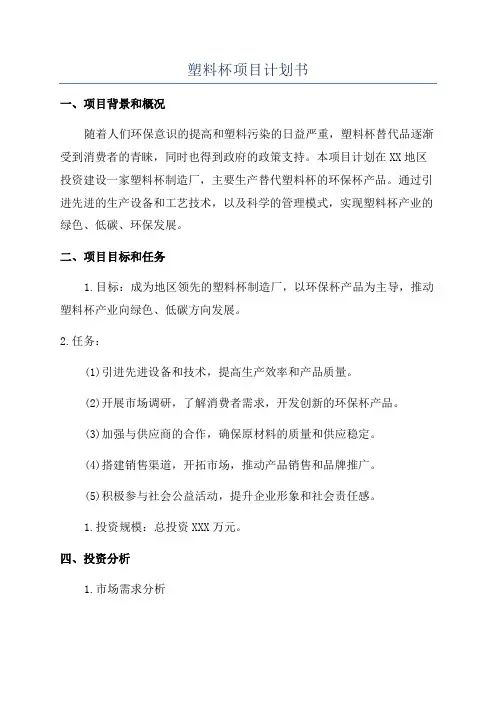 塑料杯项目计划书

一、项目背景和概况

随着人们环保意识的提高和塑料污染的日益严重，塑料杯替代品逐渐受到消费者的青睐，同时也得到政府的政策支持。本项目计划在XX地区投资建设一家塑料杯制造厂，主要生产替代塑料杯的环保杯产品。通过引进先进的生产设备和工艺技术，以及科学的管理模式，实现塑料杯产业的绿色、低碳、环保发展。

二、项目目标和任务

1.目标：成为地区领先的塑料杯制造厂，以环保杯产品为主导，推动塑料杯产业向绿色、低碳方向发展。

2.任务：

(1)引进先进设备和技术，提高生产效率和产品质量。

(2)开展市场调研，了解消费者需求，开发创新的环保杯产品。

(3)加强与供应商的合作，确保原材料的质量和供应稳定。

(4)搭建销售渠道，开拓市场，推动产品销售和品牌推广。

(5)积极参与社会公益活动，提升企业形象和社会责任感。

1.投资规模：总投资XXX万元。

四、投资分析

1.市场需求分析